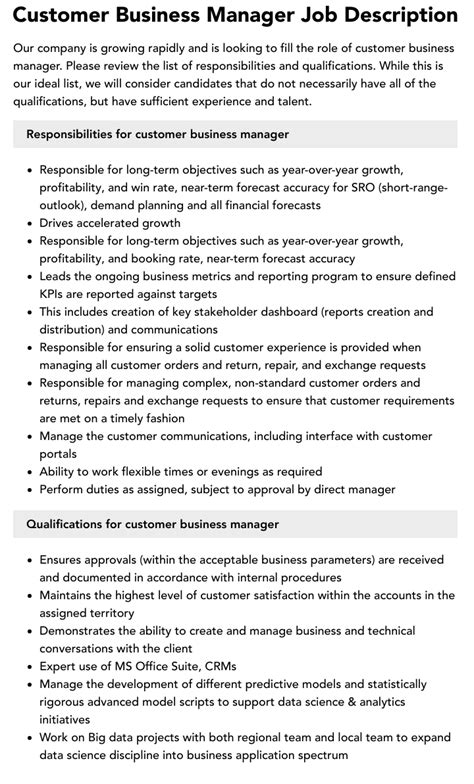 Customer Business Manager Job Description

Our company is growing rapidly and is looking to fill the role of customer business manager. Please review the list of responsibilities and qualifications. While this is our ideal list, we will consider candidates that do not necessarily have all of the qualifications, but have sufficient experience and talent.

Responsibilities for customer business manager

• Responsible for long-term objectives such as year-over-year growth, profitability, and win rate, near-term forecast accuracy for SRO (short-range-outlook), demand planning and all financial forecasts
• Drives accelerated growth
• Responsible for long-term objectives such as year-over-year growth, profitability, and booking rate, near-term forecast accuracy
• Leads the ongoing business metrics and reporting program to ensure defined KPIs are reported against targets
• This includes creation of key stakeholder dashboard (reports creation and distribution) and communications
• Responsible for ensuring a solid customer experience is provided when managing all customer orders and return, repair, and exchange requests
• Responsible for managing complex, non-standard customer orders and returns, repairs and exchange requests to ensure that customer requirements are met on a timely fashion
• Manage the customer communications, including interface with customer portals
• Ability to work flexible times or evenings as required
• Perform duties as assigned, subject to approval by direct manager

Qualifications for customer business manager

• Ensures approvals (within the acceptable business parameters) are received and documented in accordance with internal procedures
• Maintains the highest level of customer satisfaction within the accounts in the assigned territory
• Demonstrates the ability to create and manage business and technical conversations with the client
• Expert use of MS Office Suite, CRMs
• Manage the development of different predictive models and statistically rigorous advanced model scripts to support data science & analytics initiatives
• Work on Big data projects with both regional team and local team to expand data science discipline into business application spectrum